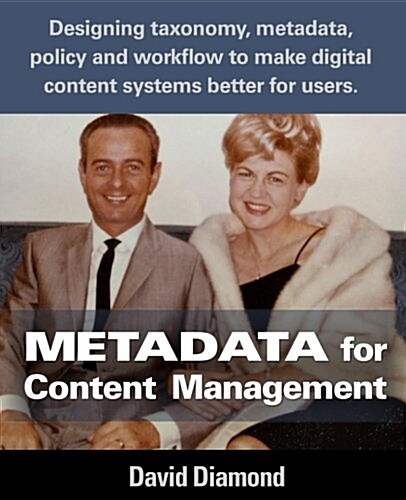 Designing taxonomy, metadata, policy and workflow to make digital content systems better for users.

METADATA for Content Management

David Diamond